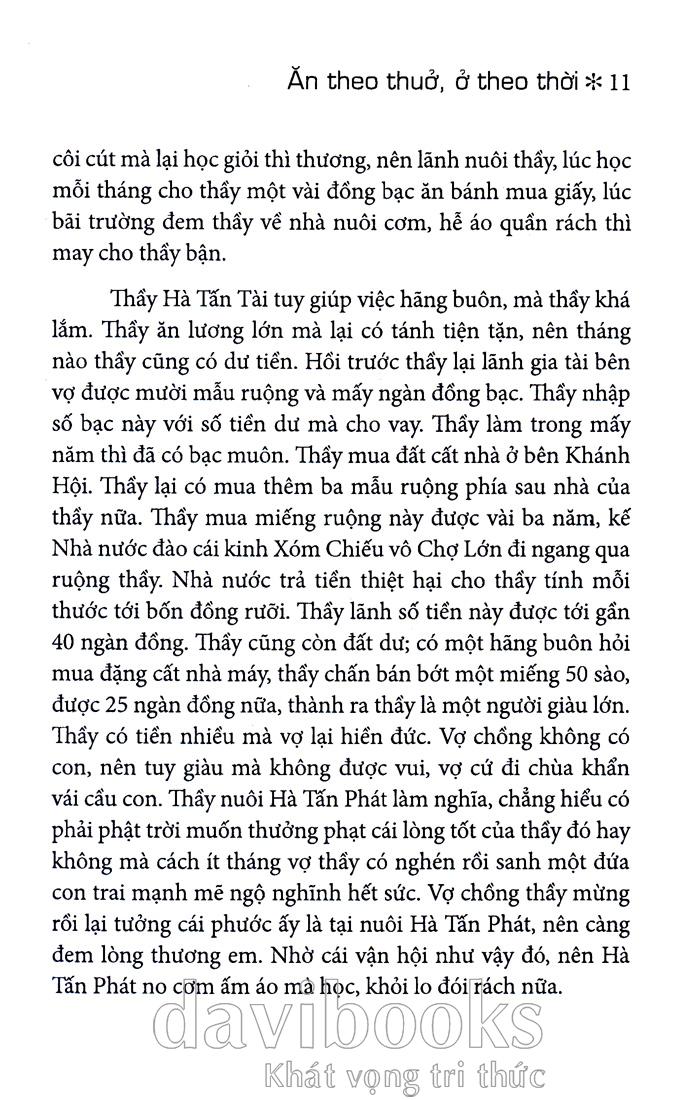 Ăn theo thuở, ở theo thời ✻ 11

côi cút mà lại học giỏi thì thương, nên lãnh nuôi thầy, lúc học mỗi tháng cho thầy một vài đồng bạc ăn bánh mua giấy, lúc bãi trường đem thầy về nhà nuôi cơm, hễ áo quần rách thì may cho thầy bận.

Thầy Hà Tấn Tài tuy giúp việc hãng buôn, mà thầy khá lắm. Thầy ăn lương lớn mà lại có tánh tiện tặn, nên tháng nào thầy cũng có dư tiền. Hồi trước thầy lại lãnh gia tài bên vợ được mười mẫu ruộng và mấy ngàn đồng bạc. Thầy nhập số bạc này với số tiền dư mà cho vay. Thầy làm trong mấy năm thì đã có bạc muôn. Thầy mua đất cất nhà ở bên Khánh Hội. Thầy lại có mua thêm ba mẫu ruộng phía sau nhà của thầy nữa. Thầy mua miếng ruộng này được vài ba năm, kế Nhà nước đào cái kinh Xóm Chiếu vô Chợ Lớn đi ngang qua ruộng thầy. Nhà nước trả tiền thiệt hại cho thầy tính mỗi thước tới bốn đồng rưỡi. Thầy lãnh số tiền này được tới gần 40 ngàn đồng. Thầy cũng còn đất dư; có một hãng buôn hỏi mua đặng cất nhà máy, thầy chấn bán bớt một miếng 50 sào, được 25 ngàn đồng nữa, thành ra thầy là một người giàu lớn. Thầy có tiền nhiều mà vợ lại hiền đức. Vợ chồng không có con, nên tuy giàu mà không được vui, vợ cứ đi chùa khẩn vái cầu con. Thầy nuôi Hà Tấn Phát làm nghĩa, chẳng hiểu có phải phật trời muốn thưởng phạt cái lòng tốt của thầy đó hay không mà cách ít tháng vợ thầy có nghén rồi sanh một đứa con trai mạnh mẽ ngộ nghĩnh hết sức. Vợ chồng thầy mừng rồi lại tưởng cái phước ấy là tại nuôi Hà Tấn Phát, nên càng đem lòng thương em. Nhờ cái vận hội như vậy đó, nên Hà Tấn Phát no cơm ấm áo mà học, khỏi lo đói rách nữa.

davibooks
Khát vọng tri thức